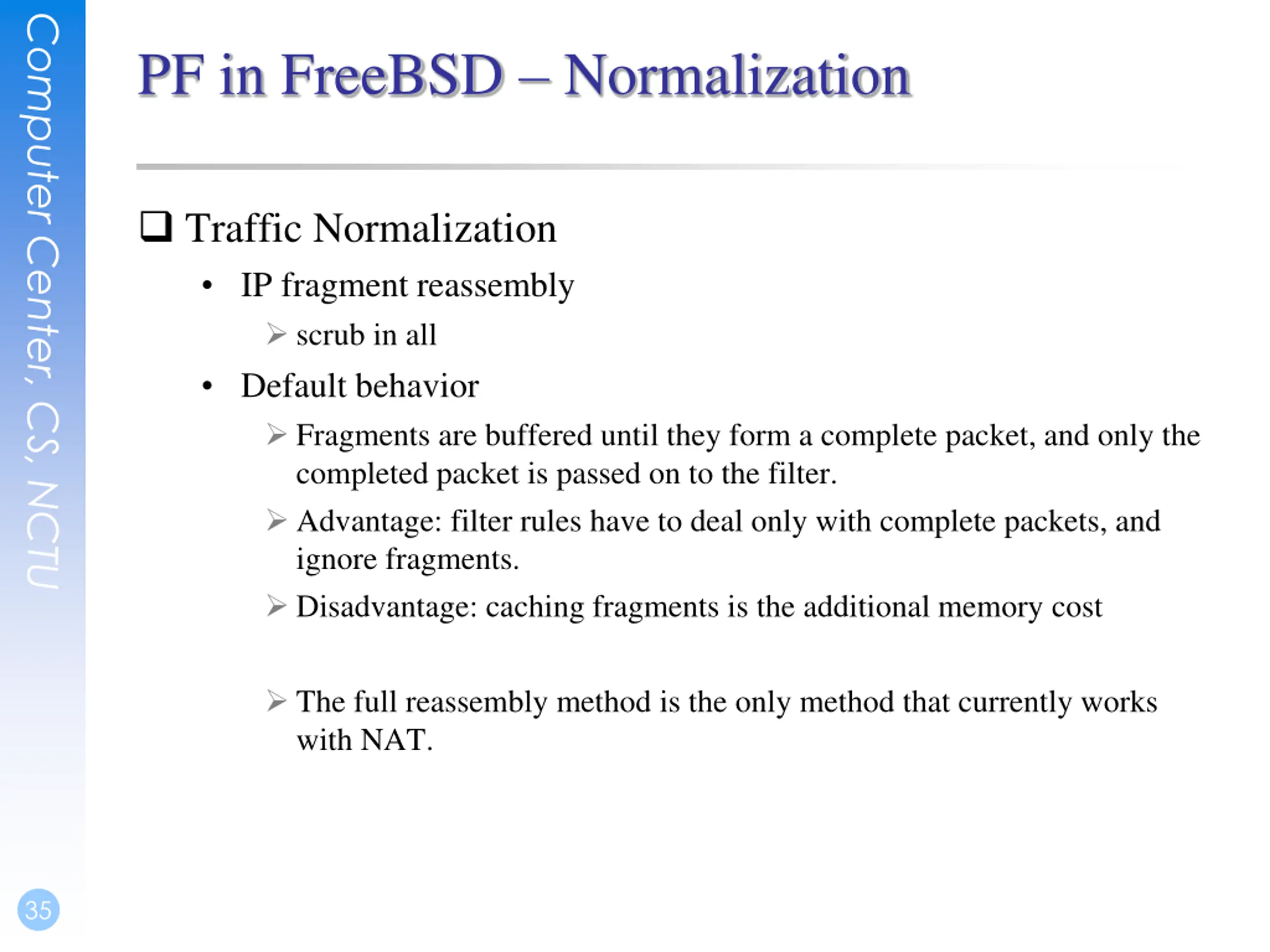 Computer Center, CS, NCTU

PF in FreeBSD – Normalization

❑ Traffic Normalization

• IP fragment reassembly

➢ scrub in all

• Default behavior

➢ Fragments are buffered until they form a complete packet, and only the completed packet is passed on to the filter.

➢ Advantage: filter rules have to deal only with complete packets, and ignore fragments.

➢ Disadvantage: caching fragments is the additional memory cost

➢ The full reassembly method is the only method that currently works with NAT.

35